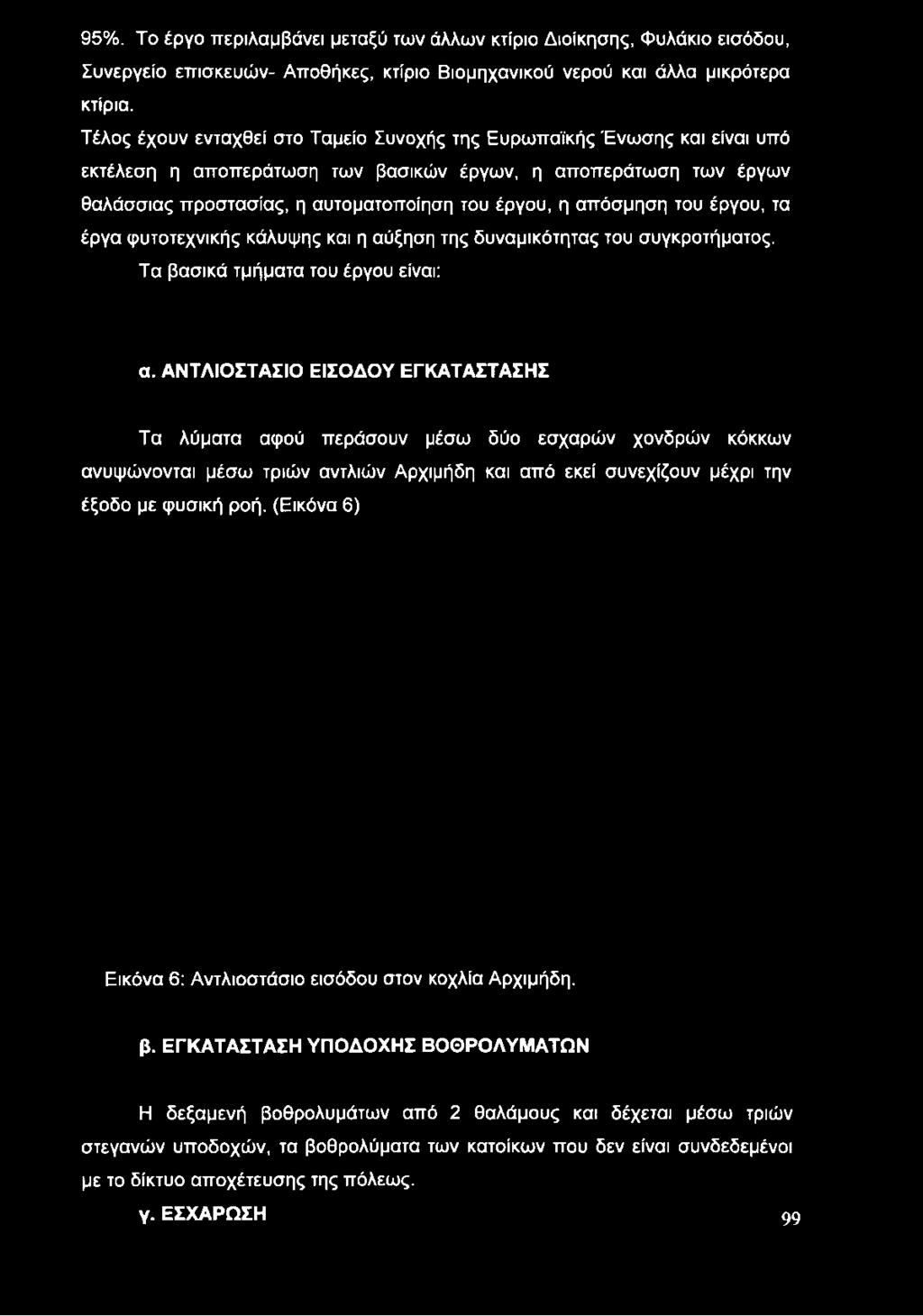 95%. Το έργο περιλαμβάνει μεταξύ των άλλων κτίριο Διοίκησης, Φυλάκιο εισόδου, Συνεργείο επισκευών- Αποθήκες, κτίριο Βιομηχανικού νερού και άλλα μικρότερα κτίρια.

Τέλος έχουν ενταχθεί στο Ταμείο Συνοχής της Ευρωπαϊκής Ένωσης και είναι υπό εκτέλεση η αποπεράτωση των βασικών έργων, η αποπεράτωση των έργων θαλάσσιας προστασίας, η αυτοματοποίηση του έργου, η απόσμηση του έργου, τα έργα φυτοτεχνικής κάλυψης και η αύξηση της δυναμικότητας του συγκροτήματος.

Τα βασικά τμήματα του έργου είναι:

α. ΑΝΤΛΙΟΣΤΑΣΙΟ ΕΙΣΟΔΟΥ ΕΓΚΑΤΑΣΤΑΣΗΣ

Τα λύματα αφού περάσουν μέσω δύο εσχαρών χονδρών κόκκων ανυψώνονται μέσω τριών αντλιών Αρχιμήδη και από εκεί συνεχίζουν μέχρι την έξοδο με φυσική ροή. (Εικόνα 6)

Εικόνα 6: Αντλιοστάσιο εισόδου στον κοχλία Αρχιμήδη.

β. ΕΓΚΑΤΑΣΤΑΣΗ ΥΠΟΔΟΧΗΣ ΒΟΘΡΟΛΥΜΑΤΩΝ

Η δεξαμενή βοθρολυμάτων από 2 θαλάμους και δέχεται μέσω τριών στεγανών υποδοχών, τα βοθρολύματα των κατοίκων που δεν είναι συνδεδεμένοι με το δίκτυο αποχέτευσης της πόλεως.

γ. ΕΣΧΑΡΩΣΗ

99